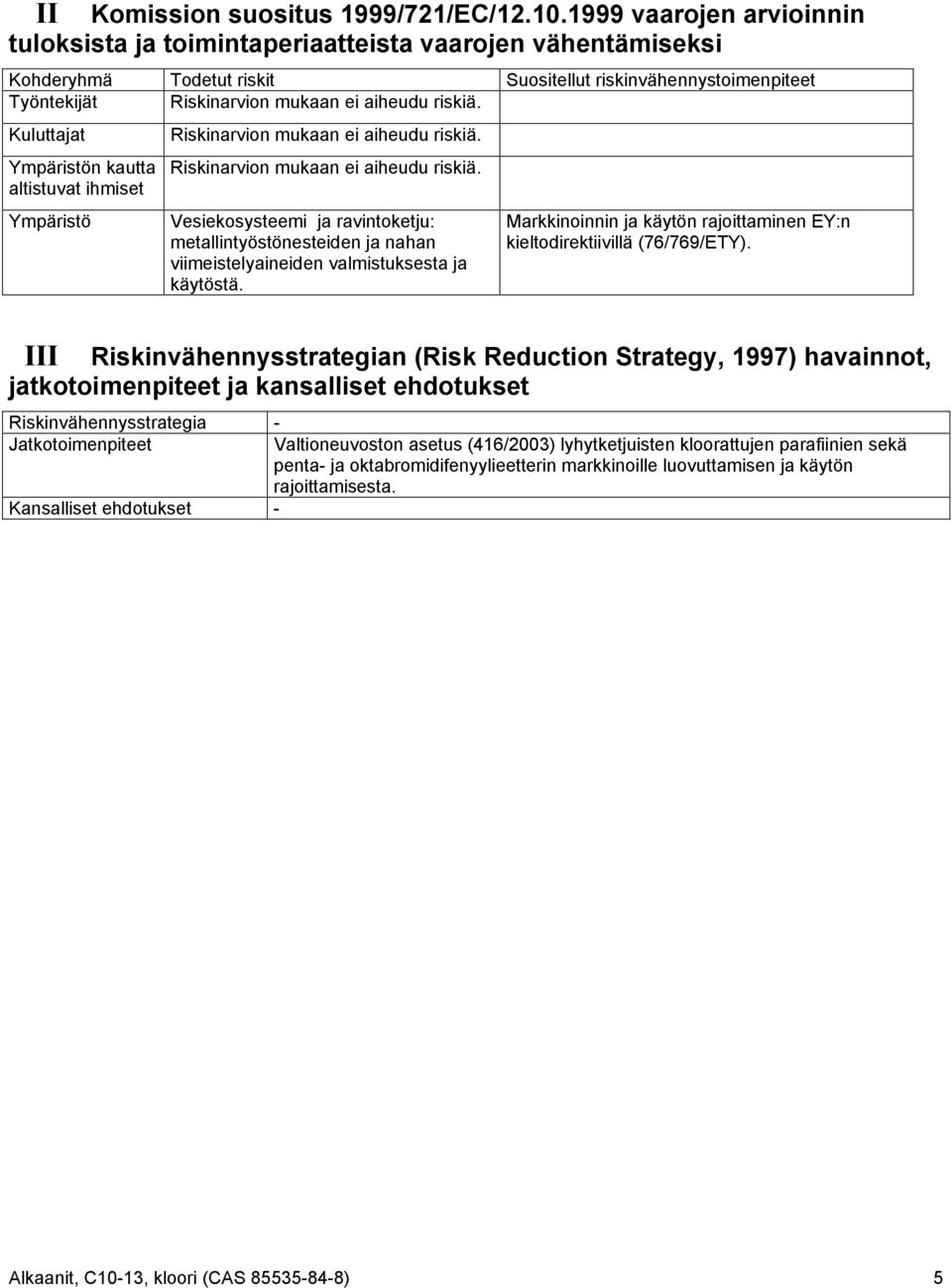 II Komission suositus 1999/721/EC/12.10.1999 vaarojen arvioinnin tuloksista ja toimintaperiaatteista vaarojen vähentämiseksi

| Kohderyhmä | Todetut riskit | Suositellut riskinvähennystoimenpiteet |
|---|---|---|
| Työntekijät | Riskinarvion mukaan ei aiheudu riskiä. | |
| Kuluttajat | Riskinarvion mukaan ei aiheudu riskiä. | |
| Ympäristön kautta altistuvat ihmiset | Riskinarvion mukaan ei aiheudu riskiä. | |
| Ympäristö | Vesiekosysteemi ja ravintoketju: metallintyöstönesteiden ja nahan viimeistelyaineiden valmistuksesta ja käytöstä. | Markkinoinnin ja käytön rajoittaminen EY:n kieltodirektiivillä (76/769/ETY). |

III Riskinvähennysstrategian (Risk Reduction Strategy, 1997) havainnot, jatkotoimenpiteet ja kansalliset ehdotukset

| Riskinvähennysstrategia | - |
|---|---|
| Jatkotoimenpiteet | Valtioneuvoston asetus (416/2003) lyhytketjuisten kloorattujen parafiinien sekä penta- ja oktabromidifenyylieetterin markkinoille luovuttamisen ja käytön rajoittamisesta. |
| Kansalliset ehdotukset | - |

Alkaanit, C10-13, kloori (CAS 85535-84-8) 5